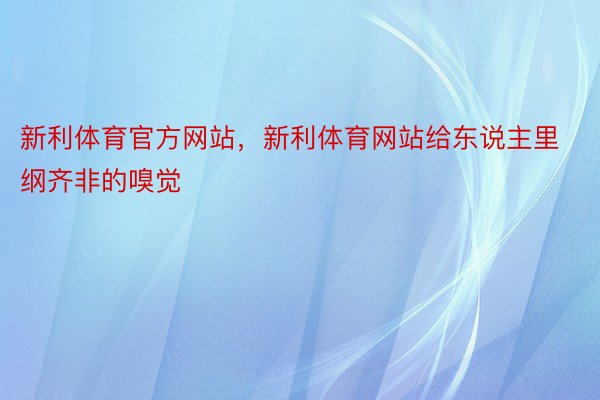 新利体育官方网站，新利体育网站给东说主里纲齐非的嗅觉